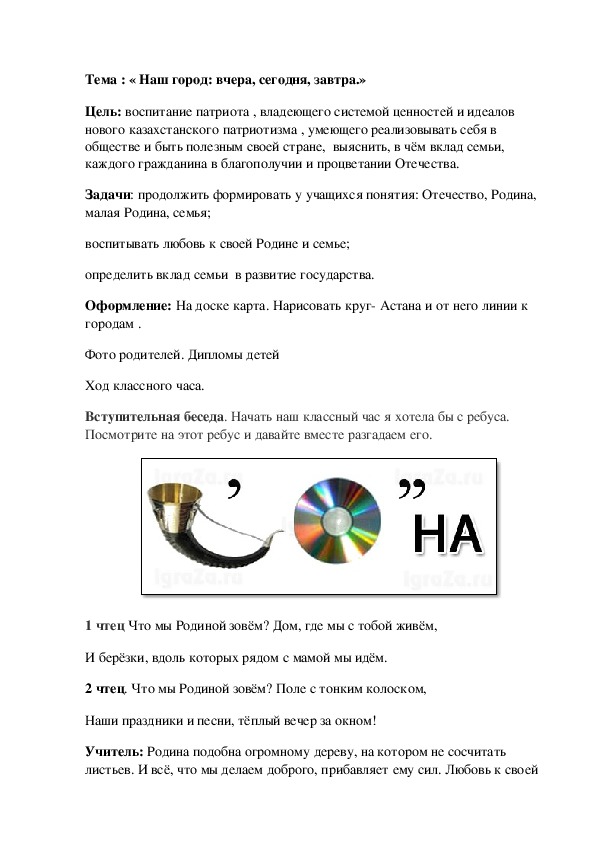 Тема : « Наш город: вчера, сегодня, завтра.»

Цель: воспитание патриота , владеющего системой ценностей и идеалов нового казахстанского патриотизма , умеющего реализовывать себя в обществе и быть полезным своей стране, выяснить, в чём вклад семьи, каждого гражданина в благополучии и процветании Отечества.

Задачи: продолжить формировать у учащихся понятия: Отечество, Родина, малая Родина, семья;

воспитывать любовь к своей Родине и семье;

определить вклад семьи в развитие государства.

Оформление: На доске карта. Нарисовать круг- Астана и от него линии к городам .

Фото родителей. Дипломы детей

Ход классного часа.

Вступительная беседа. Начать наш классный час я хотела бы с ребуса. Посмотрите на этот ребус и давайте вместе разгадаем его.

IgraZa.ru IgraZa.ru
, ,, НА
IgraZa.ru IgraZa.ru

1 чтец Что мы Родиной зовём? Дом, где мы с тобой живём,

И берёзки, вдоль которых рядом с мамой мы идём.

2 чтец. Что мы Родиной зовём? Поле с тонким колоском,

Наши праздники и песни, тёплый вечер за окном!

Учитель: Родина подобна огромному дереву, на котором не сосчитать листьев. И всё, что мы делаем доброго, прибавляет ему сил. Любовь к своей